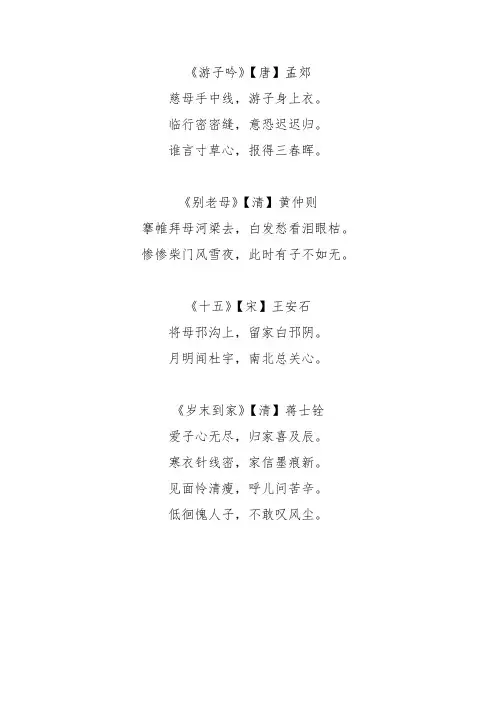 《游子吟》【唐】孟郊
慈母手中线，游子身上衣。
临行密密缝，意恐迟迟归。
谁言寸草心，报得三春晖。

《别老母》【清】黄仲则
搴帷拜母河梁去，白发愁看泪眼枯。
惨惨柴门风雪夜，此时有子不如无。

《十五》【宋】王安石
将母邗沟上，留家白邗阴。
月明闻杜宇，南北总关心。

《岁末到家》【清】蒋士铨
爱子心无尽，归家喜及辰。
寒衣针线密，家信墨痕新。
见面怜清瘦，呼儿问苦辛。
低徊愧人子，不敢叹风尘。